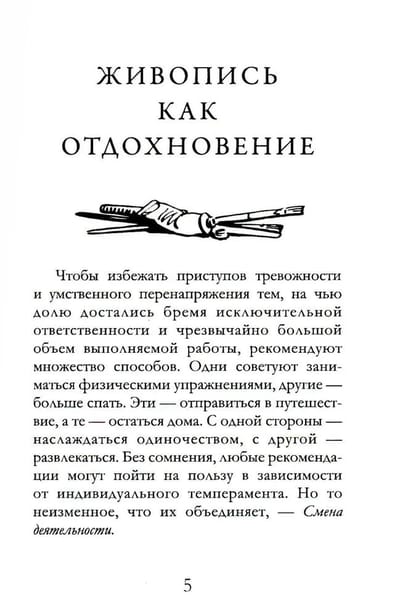 ЖИВОПИСЬ
КАК
ОТДОХНОВЕНИЕ

Чтобы избежать приступов тревожности и умственного перенапряжения тем, на чью долю достались бремя исключительной ответственности и чрезвычайно большой объем выполняемой работы, рекомендуют множество способов. Одни советуют заниматься физическими упражнениями, другие — больше спать. Эти — отправиться в путешествие, а те — остаться дома. С одной стороны — наслаждаться одиночеством, с другой — развлекаться. Без сомнения, любые рекомендации могут пойти на пользу в зависимости от индивидуального темперамента. Но то неизменное, что их объединяет, — Смена деятельности.

5